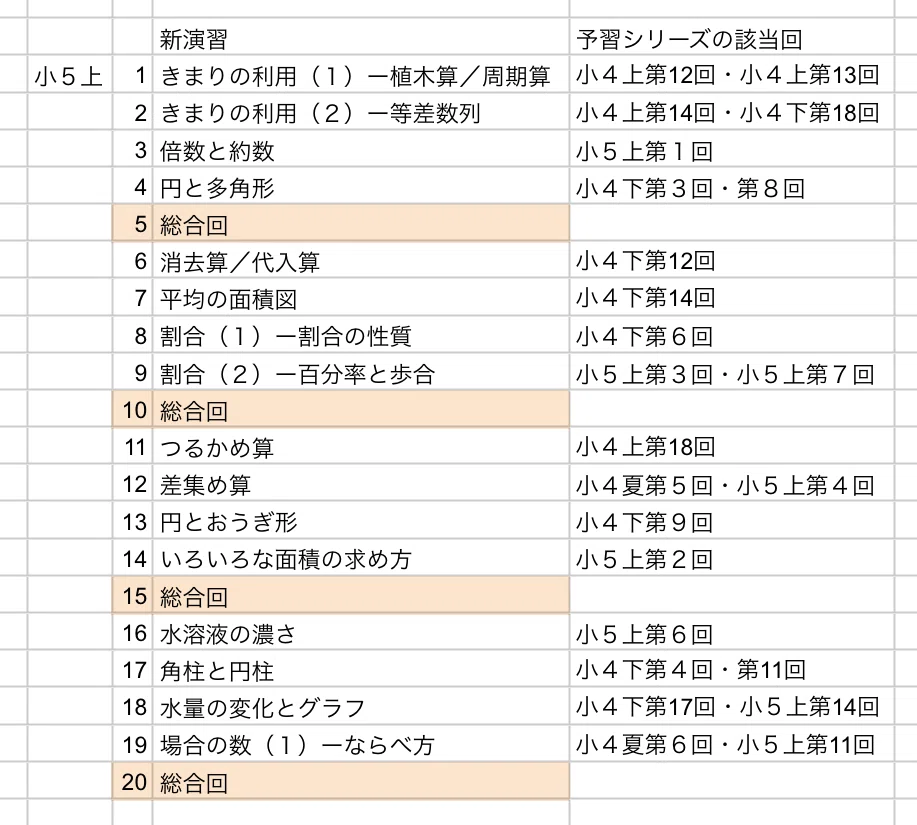 |  |  | 新演習 | 予習シリーズの該当回 |
|---|---|---|---|
| 小５上 | 1 | きまりの利用（１）ー植木算／周期算 | 小４上第12回・小４上第13回 |
|  | 2 | きまりの利用（２）ー等差数列 | 小４上第14回・小４下第18回 |
|  | 3 | 倍数と約数 | 小５上第１回 |
|  | 4 | 円と多角形 | 小４下第３回・第８回 |
|  | 5 | 総合回 |  |
|  | 6 | 消去算／代入算 | 小４下第12回 |
|  | 7 | 平均の面積図 | 小４下第14回 |
|  | 8 | 割合（１）ー割合の性質 | 小４下第６回 |
|  | 9 | 割合（２）ー百分率と歩合 | 小５上第３回・小５上第７回 |
|  | 10 | 総合回 |  |
|  | 11 | つるかめ算 | 小４上第18回 |
|  | 12 | 差集め算 | 小４夏第５回・小５上第４回 |
|  | 13 | 円とおうぎ形 | 小４下第９回 |
|  | 14 | いろいろな面積の求め方 | 小５上第２回 |
|  | 15 | 総合回 |  |
|  | 16 | 水溶液の濃さ | 小５上第６回 |
|  | 17 | 角柱と円柱 | 小４下第４回・第11回 |
|  | 18 | 水量の変化とグラフ | 小４下第17回・小５上第14回 |
|  | 19 | 場合の数（１）ーならべ方 | 小４夏第６回・小５上第11回 |
|  | 20 | 総合回 |  |